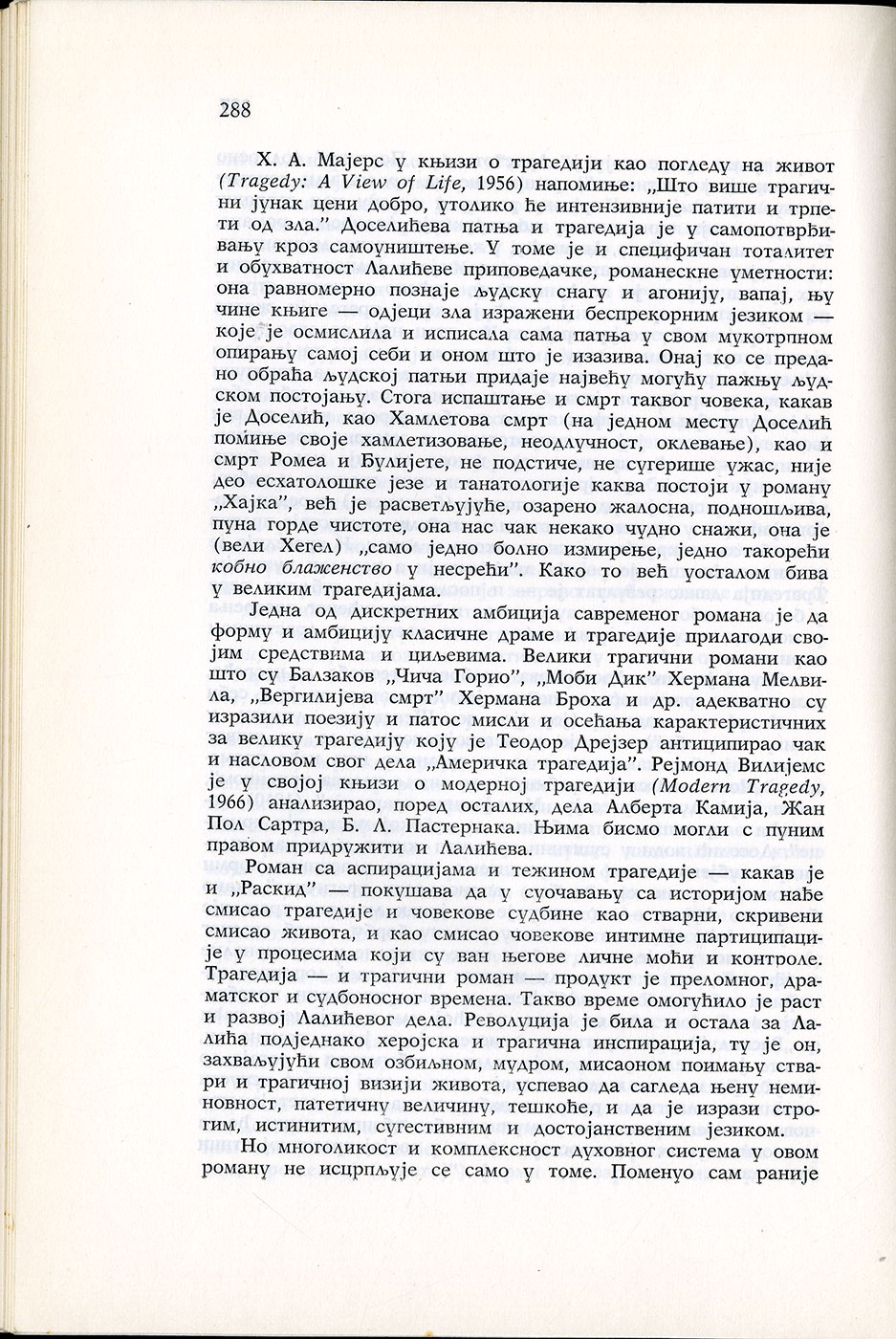 288

Х. А. Мајерс у књизи о трагедији као погледу на живот (Tragedy: A View of Life, 1956) напомиње: „Што више трагични јунак цени добро, утолико ће интензивније патити и трпети од зла." Доселићева патња и трагедија је у самопотврђивању кроз самоуништење. У томе је и специфичан тоталитет и обухватност Лалићеве приповедачке, романескне уметности: она равномерно познаје људску снагу и агонију, вапај, њу чине књиге — одјеци зла изражени беспрекорним језиком — које је осмислила и исписала сама патња у свом мукотрпном опирању самој себи и оном што је изазива. Онај ко се предано обраћа људској патњи придаје највећу могућу пажњу људском постојању. Стога испаштање и смрт таквог човека, какав је Доселић, као Хамлетова смрт (на једном месту Доселић помиње своје хамлетизовање, неодлучност, оклевање), као и смрт Ромеа и Ђулијете, не подстиче, не сугерише ужас, није део есхатолошке језе и танатологије каква постоји у роману „Хајка", већ је расветљујуће, озарено жалосна, подношљива, пуна горде чистоте, она нас чак некако чудно снажи, она је (вели Хегел) „само једно болно измирење, једно такорећи кобно блаженство у несрећи". Како то већ уосталом бива у великим трагедијама.

Једна од дискретних амбиција савременог романа је да форму и амбицију класичне драме и трагедије прилагоди својим средствима и циљевима. Велики трагични романи као што су Балзаков „Чича Горио", „Моби Дик" Хермана Мелвила, „Вергилијева смрт" Хермана Броха и др. адекватно су изразили поезију и патос мисли и осећања карактеристичних за велику трагедију коју је Теодор Дрејзер антиципирао чак и насловом свог дела „Америчка трагедија". Рејмонд Вилијемс је у својој књизи о модерној трагедији (Modern Tragedy, 1966) анализирао, поред осталих, дела Алберта Камија, Жан Пол Сартра, Б. Л. Пастернака. Њима бисмо могли с пуним правом придружити и Лалићева.

Роман са аспирацијама и тежином трагедије — какав је и „Раскид" — покушава да у суочавању са историјом нађе смисао трагедије и човекове судбине као стварни, скривени смисао живота, и као смисао човекове интимне партиципације у процесима који су ван његове личне моћи и контроле. Трагедија — и трагични роман — продукт је преломног, драматског и судбоносног времена. Такво време омогућило је раст и развој Лалићевог дела. Револуција је била и остала за Лалића подједнако херојска и трагична инспирација, ту је он, захваљујући свом озбиљном, мудром, мисаоном поимању ствари и трагичној визији живота, успевао да сагледа њену неминовност, патетичну величину, тешкоће, и да је изрази строгим, истинитим, сугестивним и достојанственим језиком.

Но многоликост и комплексност духовног система у овом роману не исцрпљује се само у томе. Поменуо сам раније